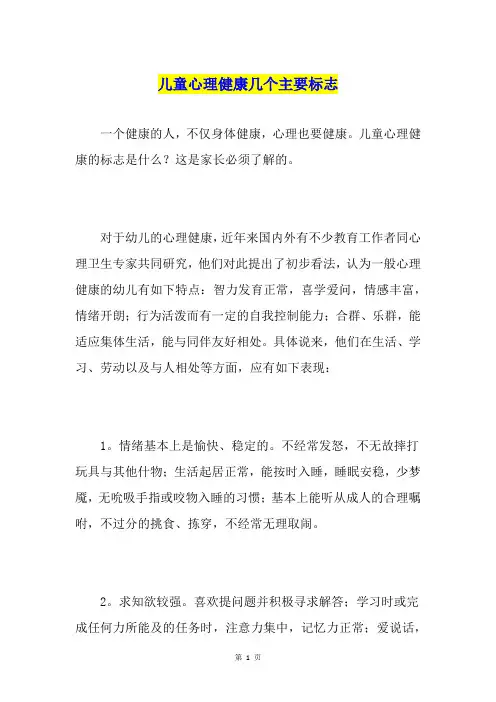 儿童心理健康几个主要标志

一个健康的人，不仅身体健康，心理也要健康。儿童心理健康的标志是什么？这是家长必须了解的。

对于幼儿的心理健康，近年来国内外有不少教育工作者同心理卫生专家共同研究，他们对此提出了初步看法，认为一般心理健康的幼儿有如下特点：智力发育正常，喜学爱问，情感丰富，情绪开朗；行为活泼而有一定的自我控制能力；合群、乐群，能适应集体生活，能与同伴友好相处。具体说来，他们在生活、学习、劳动以及与人相处等方面，应有如下表现：

1。情绪基本上是愉快、稳定的。不经常发怒，不无故摔打玩具与其他什物；生活起居正常，能按时入睡，睡眠安稳，少梦魇，无吮吸手指或咬物入睡的习惯；基本上能听从成人的合理嘱咐，不过分的挑食、拣穿，不经常无理取闹。

2。求知欲较强。喜欢提问题并积极寻求解答；学习时或完成任何力所能及的任务时，注意力集中，记忆力正常；爱说话，

第 1 页